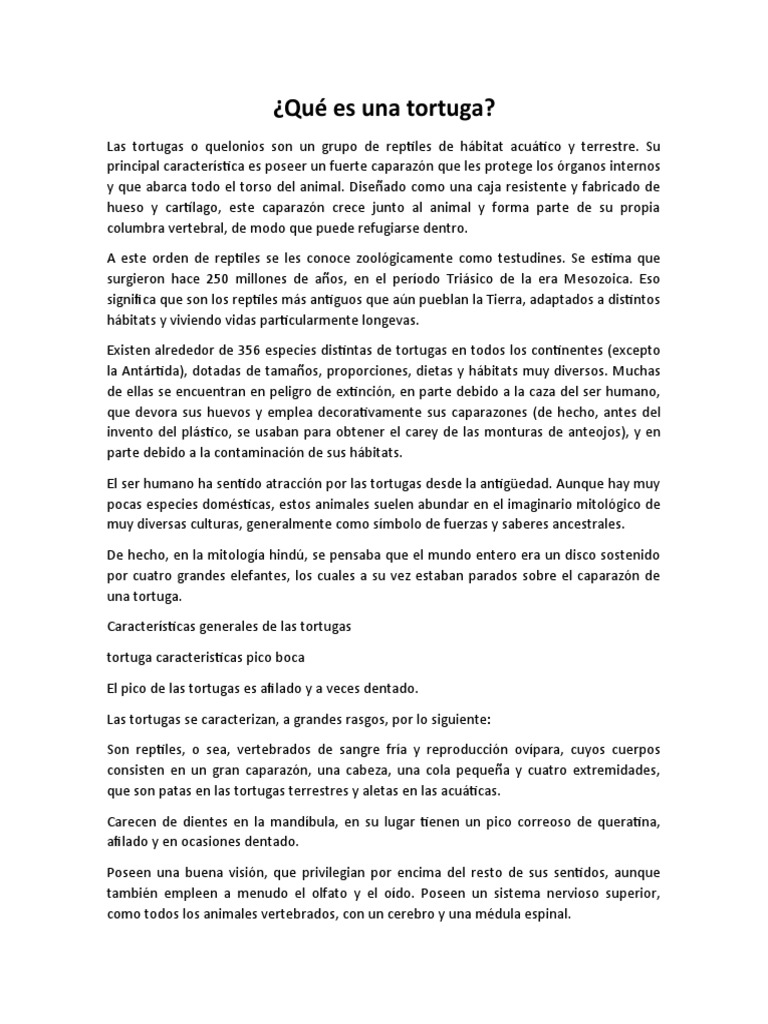 ¿Qué es una tortuga?

Las tortugas o quelonios son un grupo de reptiles de hábitat acuático y terrestre. Su principal característica es poseer un fuerte caparazón que les protege los órganos internos y que abarca todo el torso del animal. Diseñado como una caja resistente y fabricado de hueso y cartílago, este caparazón crece junto al animal y forma parte de su propia columbra vertebral, de modo que puede refugiarse dentro.

A este orden de reptiles se les conoce zoológicamente como testudines. Se estima que surgieron hace 250 millones de años, en el período Triásico de la era Mesozoica. Eso significa que son los reptiles más antiguos que aún pueblan la Tierra, adaptados a distintos hábitats y viviendo vidas particularmente longevas.

Existen alrededor de 356 especies distintas de tortugas en todos los continentes (excepto la Antártida), dotadas de tamaños, proporciones, dietas y hábitats muy diversos. Muchas de ellas se encuentran en peligro de extinción, en parte debido a la caza del ser humano, que devora sus huevos y emplea decorativamente sus caparazones (de hecho, antes del invento del plástico, se usaban para obtener el carey de las monturas de anteojos), y en parte debido a la contaminación de sus hábitats.

El ser humano ha sentido atracción por las tortugas desde la antigüedad. Aunque hay muy pocas especies domésticas, estos animales suelen abundar en el imaginario mitológico de muy diversas culturas, generalmente como símbolo de fuerzas y saberes ancestrales.

De hecho, en la mitología hindú, se pensaba que el mundo entero era un disco sostenido por cuatro grandes elefantes, los cuales a su vez estaban parados sobre el caparazón de una tortuga.

Características generales de las tortugas

tortuga caracteristicas pico boca

El pico de las tortugas es afilado y a veces dentado.

Las tortugas se caracterizan, a grandes rasgos, por lo siguiente:

Son reptiles, o sea, vertebrados de sangre fría y reproducción ovípara, cuyos cuerpos consisten en un gran caparazón, una cabeza, una cola pequeña y cuatro extremidades, que son patas en las tortugas terrestres y aletas en las acuáticas.

Carecen de dientes en la mandíbula, en su lugar tienen un pico correoso de queratina, afilado y en ocasiones dentado.

Poseen una buena visión, que privilegian por encima del resto de sus sentidos, aunque también empleen a menudo el olfato y el oído. Poseen un sistema nervioso superior, como todos los animales vertebrados, con un cerebro y una médula espinal.